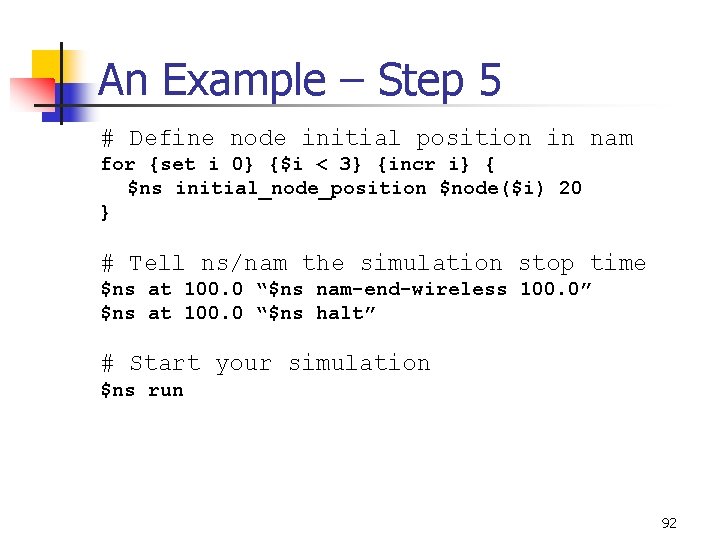 An Example – Step 5

# Define node initial position in nam
for {set i 0} {$i < 3} {incr i} {
  $ns initial_node_position $node($i) 20
}

# Tell ns/nam the simulation stop time
$ns at 100.0 "$ns nam-end-wireless 100.0"
$ns at 100.0 "$ns halt"

# Start your simulation
$ns run

92